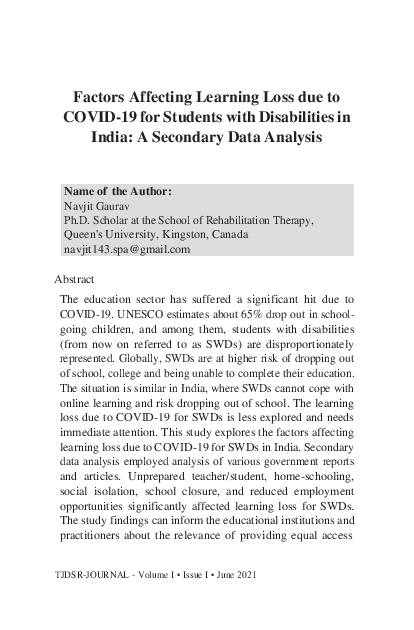 Factors Affecting Learning Loss due to COVID-19 for Students with Disabilities in India: A Secondary Data Analysis

Name of the Author:
Navjit Gaurav
Ph.D. Scholar at the School of Rehabilitation Therapy, Queen's University, Kingston, Canada
navjit143.spa@gmail.com

Abstract

The education sector has suffered a significant hit due to COVID-19. UNESCO estimates about 65% drop out in school-going children, and among them, students with disabilities (from now on referred to as SWDs) are disproportionately represented. Globally, SWDs are at higher risk of dropping out of school, college and being unable to complete their education. The situation is similar in India, where SWDs cannot cope with online learning and risk dropping out of school. The learning loss due to COVID-19 for SWDs is less explored and needs immediate attention. This study explores the factors affecting learning loss due to COVID-19 for SWDs in India. Secondary data analysis employed analysis of various government reports and articles. Unprepared teacher/student, home-schooling, social isolation, school closure, and reduced employment opportunities significantly affected learning loss for SWDs. The study findings can inform the educational institutions and practitioners about the relevance of providing equal access

TJDSR-JOURNAL - Volume I • Issue I • June 2021